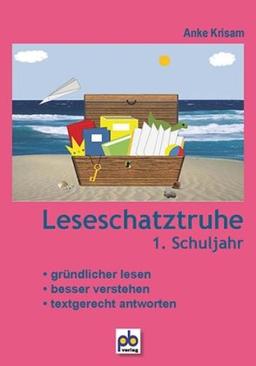 Anke Krisam

Leseschatztruhe
1. Schuljahr

• gründlicher lesen
• besser verstehen
• textgerecht antworten

pb verlag